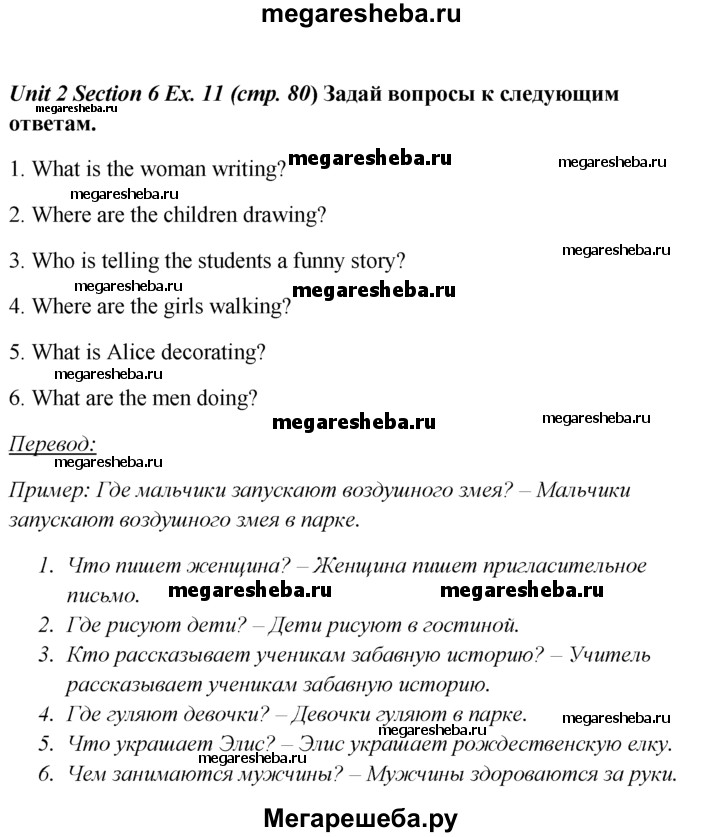 megaresheba.ru

Unit 2 Section 6 Ex. 11 (стр. 80) Задай вопросы к следующим ответам.

megaresheba.ru

1. What is the woman writing? megaresheba.ru megaresheba.ru

megaresheba.ru

2. Where are the children drawing?

megaresheba.ru

3. Who is telling the students a funny story?

megaresheba.ru megaresheba.ru

4. Where are the girls walking?

5. What is Alice decorating?

megaresheba.ru

6. What are the men doing?

megaresheba.ru megaresheba.ru

Перевод:

megaresheba.ru

Пример: Где мальчики запускают воздушного змея? – Мальчики запускают воздушного змея в парке.

1. Что пишет женщина? – Женщина пишет пригласительное письмо. megaresheba.ru megaresheba.ru
2. Где рисуют дети? – Дети рисуют в гостиной.
3. Кто рассказывает ученикам забавную историю? – Учитель рассказывает ученикам забавную историю.
4. Где гуляют девочки? – Девочки гуляют в парке. megaresheba.ru megaresheba.ru
5. Что украшает Элис? – Элис украшает рождественскую елку.
6. Чем занимаются мужчины? – Мужчины здороваются за руки.

Мегарешеба.ру